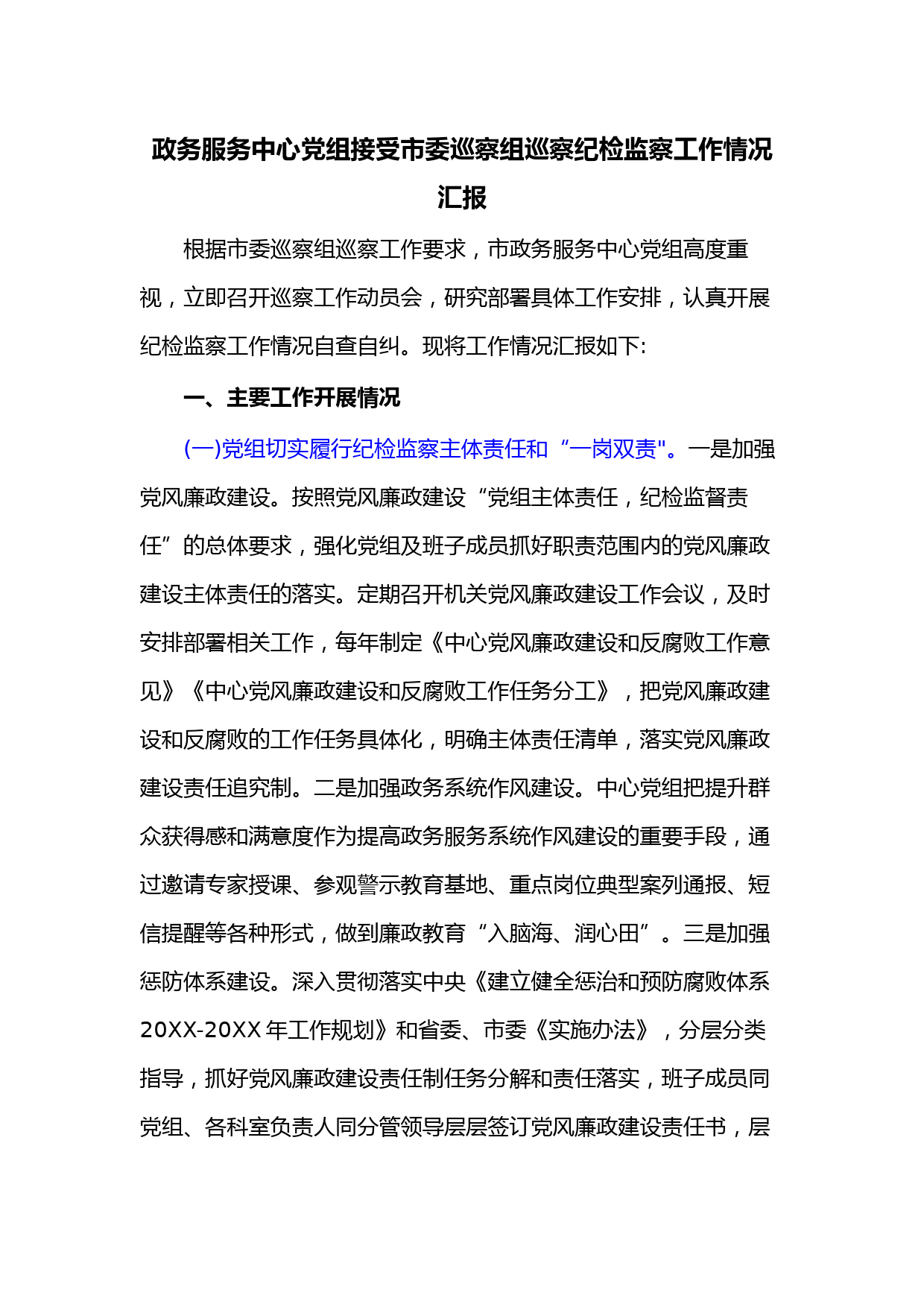 政务服务中心党组接受市委巡察组巡察纪检监察工作情况汇报

根据市委巡察组巡察工作要求，市政务服务中心党组高度重视，立即召开巡察工作动员会，研究部署具体工作安排，认真开展纪检监察工作情况自查自纠。现将工作情况汇报如下:

一、主要工作开展情况

(一)党组切实履行纪检监察主体责任和“一岗双责"。一是加强党风廉政建设。按照党风廉政建设“党组主体责任，纪检监督责任”的总体要求，强化党组及班子成员抓好职责范围内的党风廉政建设主体责任的落实。定期召开机关党风廉政建设工作会议，及时安排部署相关工作，每年制定《中心党风廉政建设和反腐败工作意见》《中心党风廉政建设和反腐败工作任务分工》，把党风廉政建设和反腐败的工作任务具体化，明确主体责任清单，落实党风廉政建设责任追究制。二是加强政务系统作风建设。中心党组把提升群众获得感和满意度作为提高政务服务系统作风建设的重要手段，通过邀请专家授课、参观警示教育基地、重点岗位典型案列通报、短信提醒等各种形式，做到廉政教育“入脑海、润心田”。三是加强惩防体系建设。深入贯彻落实中央《建立健全惩治和预防腐败体系20XX-20XX年工作规划》和省委、市委《实施办法》，分层分类指导，抓好党风廉政建设责任制任务分解和责任落实，班子成员同党组、各科室负责人同分管领导层层签订党风廉政建设责任书，层